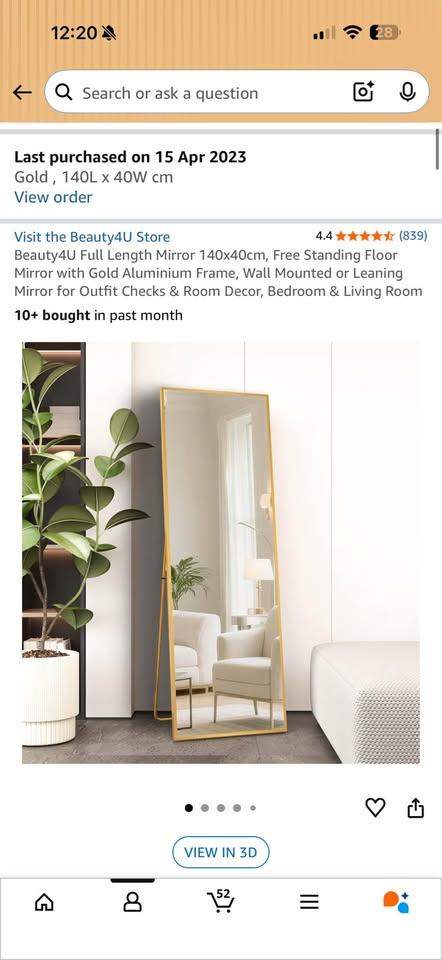 12:20

28

Search or ask a question

Last purchased on 15 Apr 2023
Gold , 140L x 40W cm
View order

Visit the Beauty4U Store

4.4 (839)

Beauty4U Full Length Mirror 140x40cm, Free Standing Floor Mirror with Gold Aluminium Frame, Wall Mounted or Leaning Mirror for Outfit Checks & Room Decor, Bedroom & Living Room

10+ bought in past month

VIEW IN 3D

52